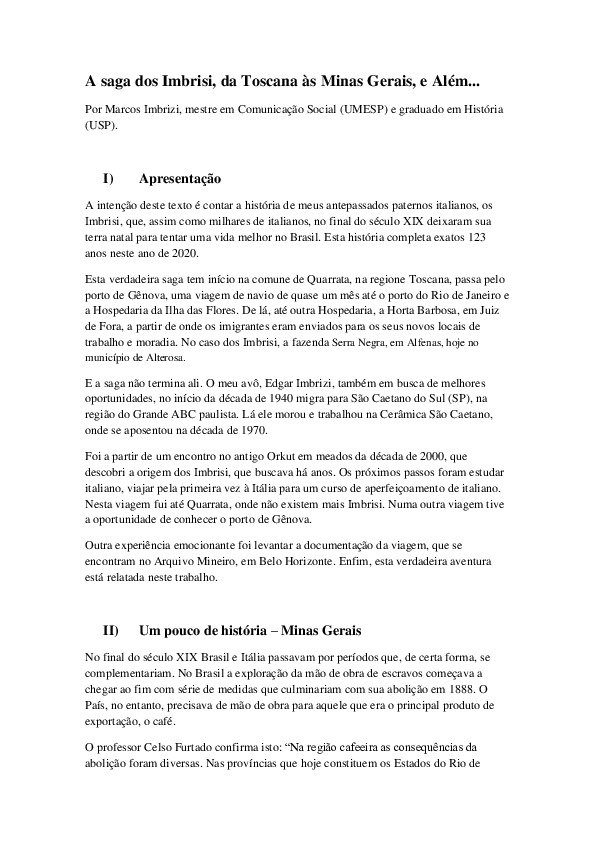 A saga dos Imbrisi, da Toscana às Minas Gerais, e Além...

Por Marcos Imbrizi, mestre em Comunicação Social (UMESP) e graduado em História (USP).

I) Apresentação

A intenção deste texto é contar a história de meus antepassados paternos italianos, os Imbrisi, que, assim como milhares de italianos, no final do século XIX deixaram sua terra natal para tentar uma vida melhor no Brasil. Esta história completa exatos 123 anos neste ano de 2020.

Esta verdadeira saga tem início na comune de Quarrata, na regione Toscana, passa pelo porto de Gênova, uma viagem de navio de quase um mês até o porto do Rio de Janeiro e a Hospedaria da Ilha das Flores. De lá, até outra Hospedaria, a Horta Barbosa, em Juiz de Fora, a partir de onde os imigrantes eram enviados para os seus novos locais de trabalho e moradia. No caso dos Imbrisi, a fazenda Serra Negra, em Alfenas, hoje no município de Alterosa.

E a saga não termina ali. O meu avô, Edgar Imbrizi, também em busca de melhores oportunidades, no início da década de 1940 migra para São Caetano do Sul (SP), na região do Grande ABC paulista. Lá ele morou e trabalhou na Cerâmica São Caetano, onde se aposentou na década de 1970.

Foi a partir de um encontro no antigo Orkut em meados da década de 2000, que descobri a origem dos Imbrisi, que buscava há anos. Os próximos passos foram estudar italiano, viajar pela primeira vez à Itália para um curso de aperfeiçoamento de italiano. Nesta viagem fui até Quarrata, onde não existem mais Imbrisi. Numa outra viagem tive a oportunidade de conhecer o porto de Gênova.

Outra experiência emocionante foi levantar a documentação da viagem, que se encontram no Arquivo Mineiro, em Belo Horizonte. Enfim, esta verdadeira aventura está relatada neste trabalho.

II) Um pouco de história – Minas Gerais

No final do século XIX Brasil e Itália passavam por períodos que, de certa forma, se complementariam. No Brasil a exploração da mão de obra de escravos começava a chegar ao fim com série de medidas que culminariam com sua abolição em 1888. O País, no entanto, precisava de mão de obra para aquele que era o principal produto de exportação, o café.

O professor Celso Furtado confirma isto: “Na região cafeeira as consequências da abolição foram diversas. Nas províncias que hoje constituem os Estados do Rio de